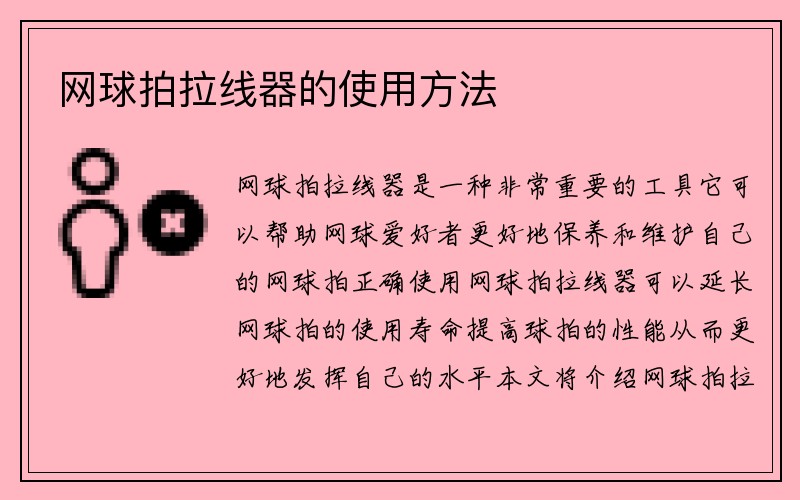 网球拍拉线器的使用方法

网球拍拉线器是一种非常重要的工具它可以帮助网球爱好者更好地保养和维护自己的网球拍正确使用网球拍拉线器可以延长网球拍的使用寿命提高球拍的性能从而更好地发挥自己的水平本文将介绍网球拍拉